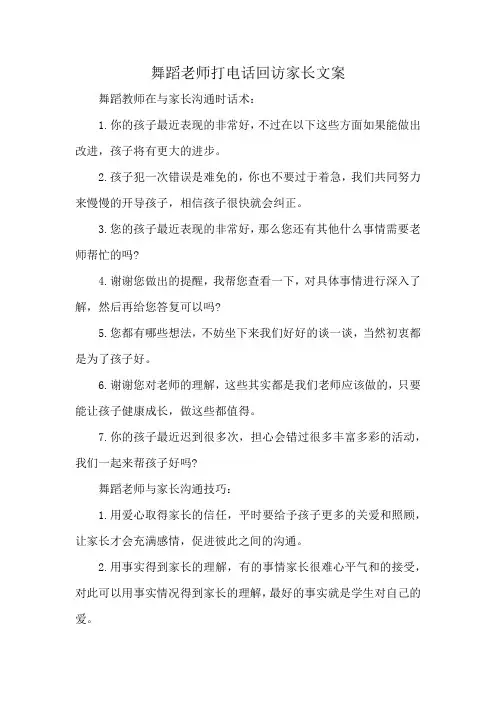 舞蹈老师打电话回访家长文案

舞蹈教师在与家长沟通时话术：

1.你的孩子最近表现的非常好，不过在以下这些方面如果能做出改进，孩子将有更大的进步。

2.孩子犯一次错误是难免的，你也不要过于着急，我们共同努力来慢慢的开导孩子，相信孩子很快就会纠正。

3.您的孩子最近表现的非常好，那么您还有其他什么事情需要老师帮忙的吗?

4.谢谢您做出的提醒，我帮您查看一下，对具体事情进行深入了解，然后再给您答复可以吗?

5.您都有哪些想法，不妨坐下来我们好好的谈一谈，当然初衷都是为了孩子好。

6.谢谢您对老师的理解，这些其实都是我们老师应该做的，只要能让孩子健康成长，做这些都值得。

7.你的孩子最近迟到很多次，担心会错过很多丰富多彩的活动，我们一起来帮孩子好吗?

舞蹈老师与家长沟通技巧：

1.用爱心取得家长的信任，平时要给予孩子更多的关爱和照顾，让家长才会充满感情，促进彼此之间的沟通。

2.用事实得到家长的理解，有的事情家长很难心平气和的接受，对此可以用事实情况得到家长的理解，最好的事实就是学生对自己的爱。